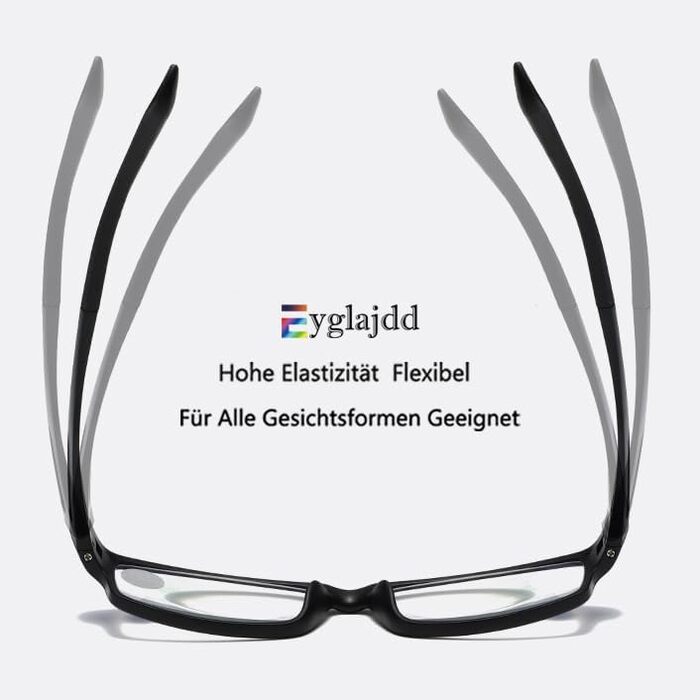 Eyglajdd

Hohe Elastizität Flexibel

Für Alle Gesichtsformen Geeignet